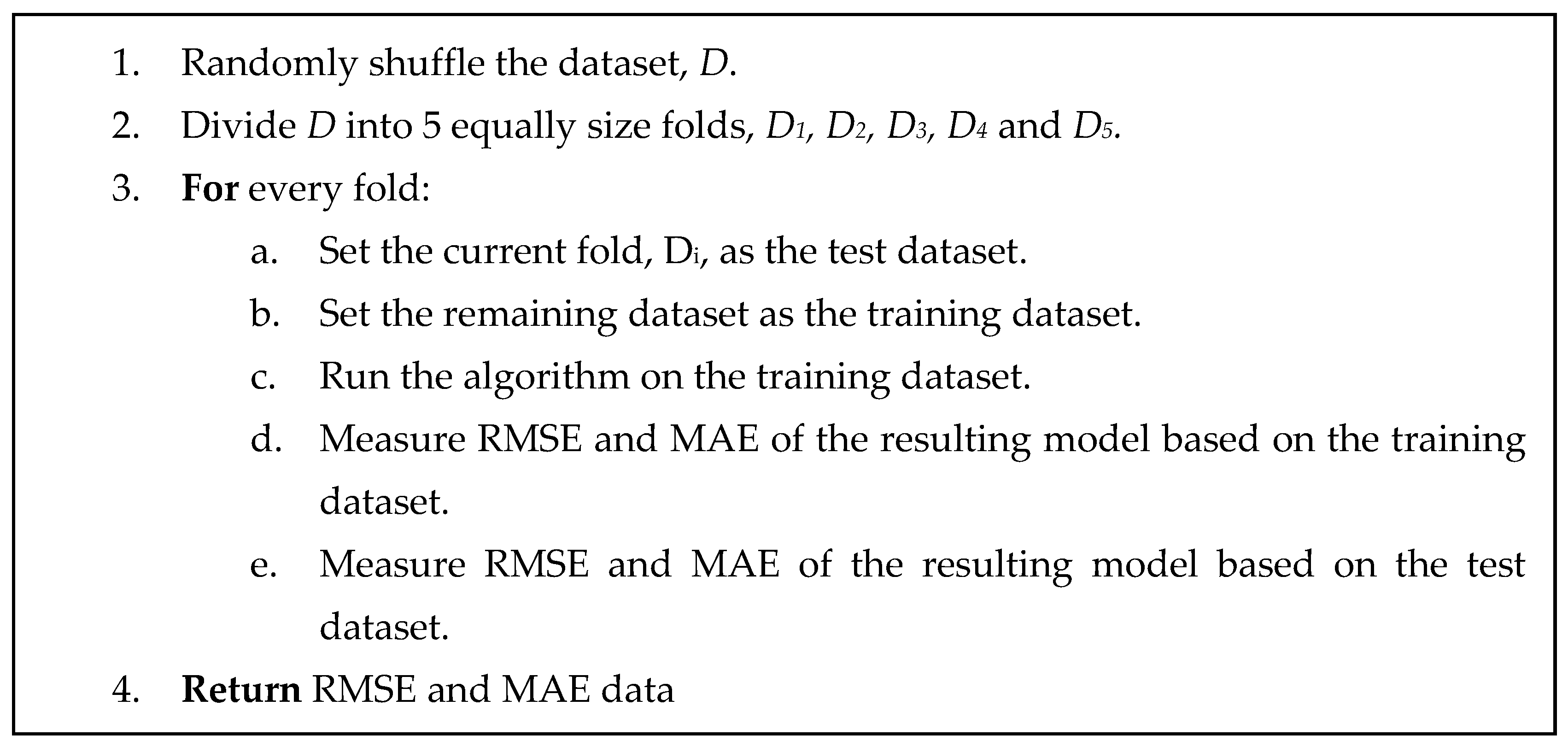 1. Randomly shuffle the dataset, D.

2. Divide D into 5 equally size folds, $D_1$, $D_2$, $D_3$, $D_4$ and $D_5$.

3. For every fold:

a. Set the current fold, $D_i$, as the test dataset.

b. Set the remaining dataset as the training dataset.

c. Run the algorithm on the training dataset.

d. Measure RMSE and MAE of the resulting model based on the training dataset.

e. Measure RMSE and MAE of the resulting model based on the test dataset.

4. Return RMSE and MAE data